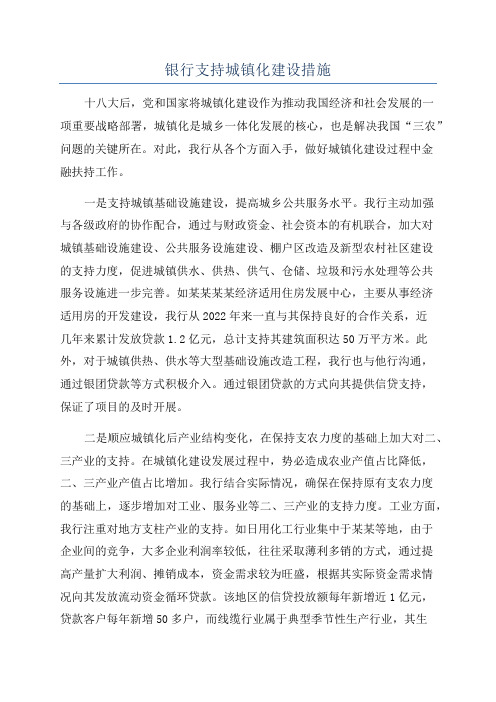 银行支持城镇化建设措施

十八大后，党和国家将城镇化建设作为推动我国经济和社会发展的一项重要战略部署，城镇化是城乡一体化发展的核心，也是解决我国“三农”问题的关键所在。对此，我行从各个方面入手，做好城镇化建设过程中金融扶持工作。

一是支持城镇基础设施建设，提高城乡公共服务水平。我行主动加强与各级政府的协作配合，通过与财政资金、社会资本的有机联合，加大对城镇基础设施建设、公共服务设施建设、棚户区改造及新型农村社区建设的支持力度，促进城镇供水、供热、供气、仓储、垃圾和污水处理等公共服务设施进一步完善。如某某某某经济适用住房发展中心，主要从事经济适用房的开发建设，我行从2022年来一直与其保持良好的合作关系，近几年来累计发放贷款1.2亿元，总计支持其建筑面积达50万平方米。此外，对于城镇供热、供水等大型基础设施改造工程，我行也与他行沟通，通过银团贷款等方式积极介入。通过银团贷款的方式向其提供信贷支持，保证了项目的及时开展。

二是顺应城镇化后产业结构变化，在保持支农力度的基础上加大对二、三产业的支持。在城镇化建设发展过程中，势必造成农业产值占比降低，二、三产业产值占比增加。我行结合实际情况，确保在保持原有支农力度的基础上，逐步增加对工业、服务业等二、三产业的支持力度。工业方面，我行注重对地方支柱产业的支持。如日用化工行业集中于某某等地，由于企业间的竞争，大多企业利润率较低，往往采取薄利多销的方式，通过提高产量扩大利润、摊销成本，资金需求较为旺盛，根据其实际资金需求情况向其发放流动资金循环贷款。该地区的信贷投放额每年新增近1亿元，贷款客户每年新增50多户，而线缆行业属于典型季节性生产行业，其生